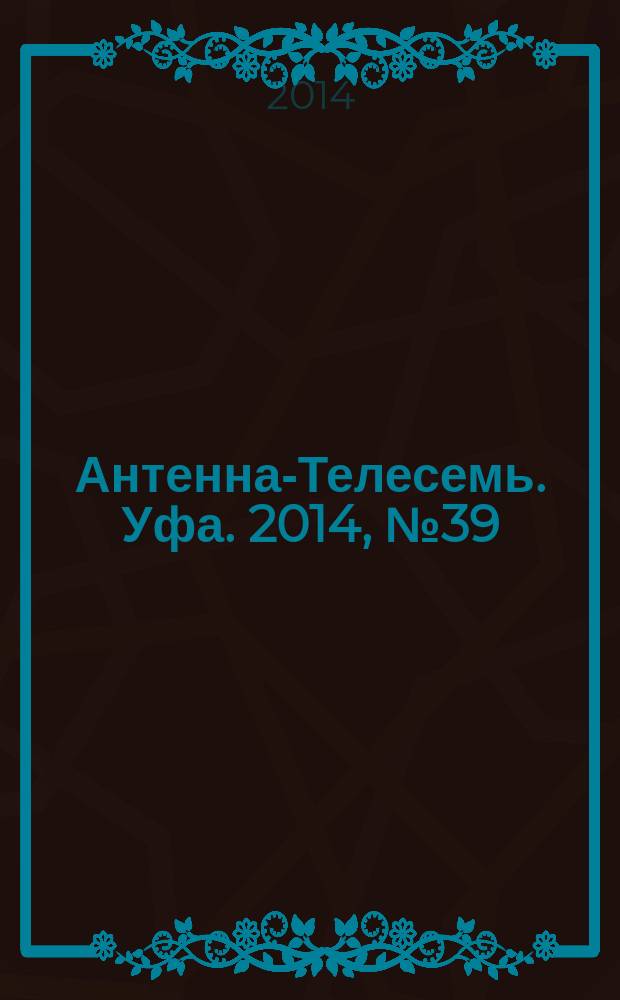 2014

Антенна-Телесемь. Уфа. 2014, №39